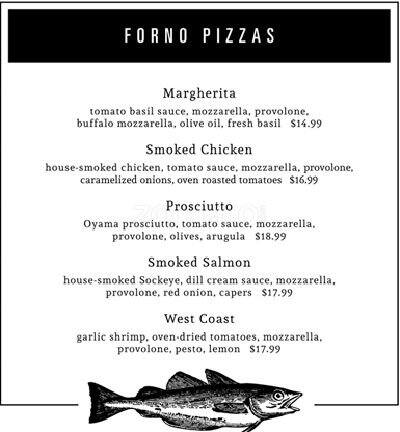 FORNO PIZZAS

Margherita
tomato basil sauce, mozzarella, provolone, buffalo mozzarella, olive oil, fresh basil $14.99

Smoked Chicken
house-smoked chicken, tomato sauce, mozzarella, provolone, caramelized onions, oven roasted tomatoes $16.99

Prosciutto
Oyama prosciutto, tomato sauce, mozzarella, provolone, olives, arugula $18.99

Smoked Salmon
house-smoked Sockeye, dill cream sauce, mozzarella, provolone, red onion, capers $17.99

West Coast
garlic shrimp, oven-dried tomatoes, mozzarella, provolone, pesto, lemon $17.99